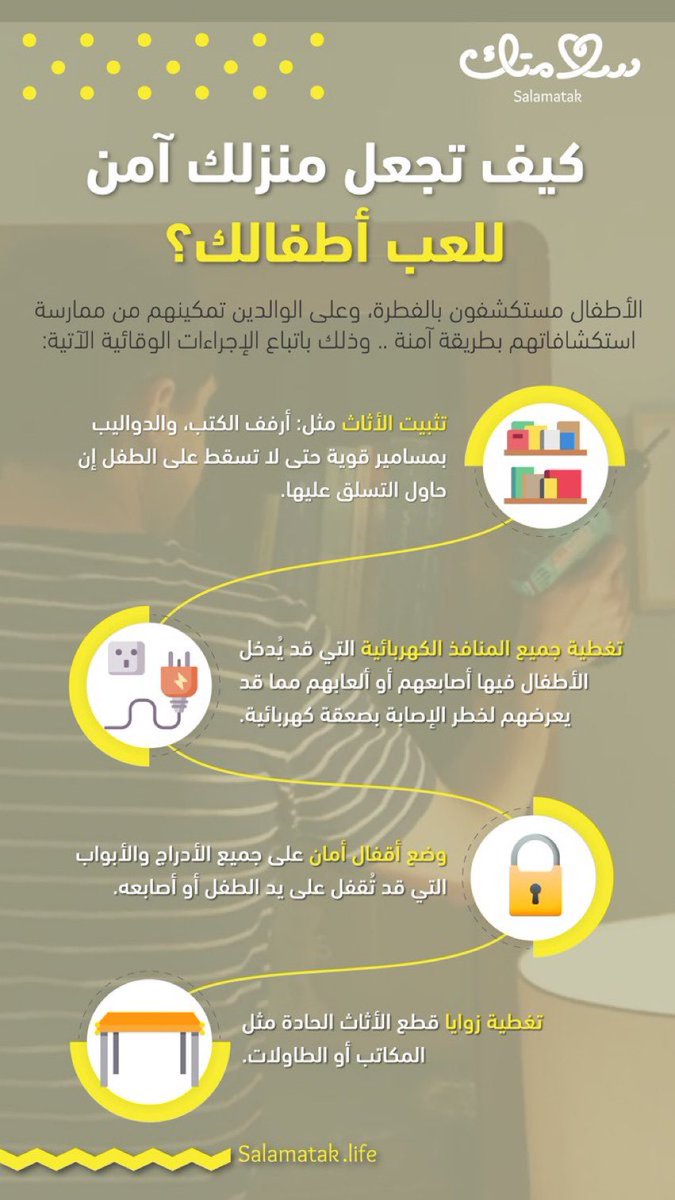 سلامتك
Salamatak

كيف تجعل منزلك آمن للعب أطفالك؟

الأطفال مستكشفون بالفطرة، وعلى الوالدين تمكينهم من ممارسة استكشافاتهم بطريقة آمنة .. وذلك باتباع الإجراءات الوقائية الآتية:

تثبيت الأثاث مثل: أرفف الكتب، والدواليب بمسامير قوية حتى لا تسقط على الطفل إن حاول التسلق عليها.

تغطية جميع المنافذ الكهربائية التي قد يُدخل الأطفال فيها أصابعهم أو ألعابهم مما قد يعرضهم لخطر الإصابة بصعقة كهربائية.

وضع أقفال أمان على جميع الأدراج والأبواب التي قد تُقفل على يد الطفل أو أصابعه.

تغطية زوايا قطع الأثاث الحادة مثل المكاتب أو الطاولات.

Salamatak.life